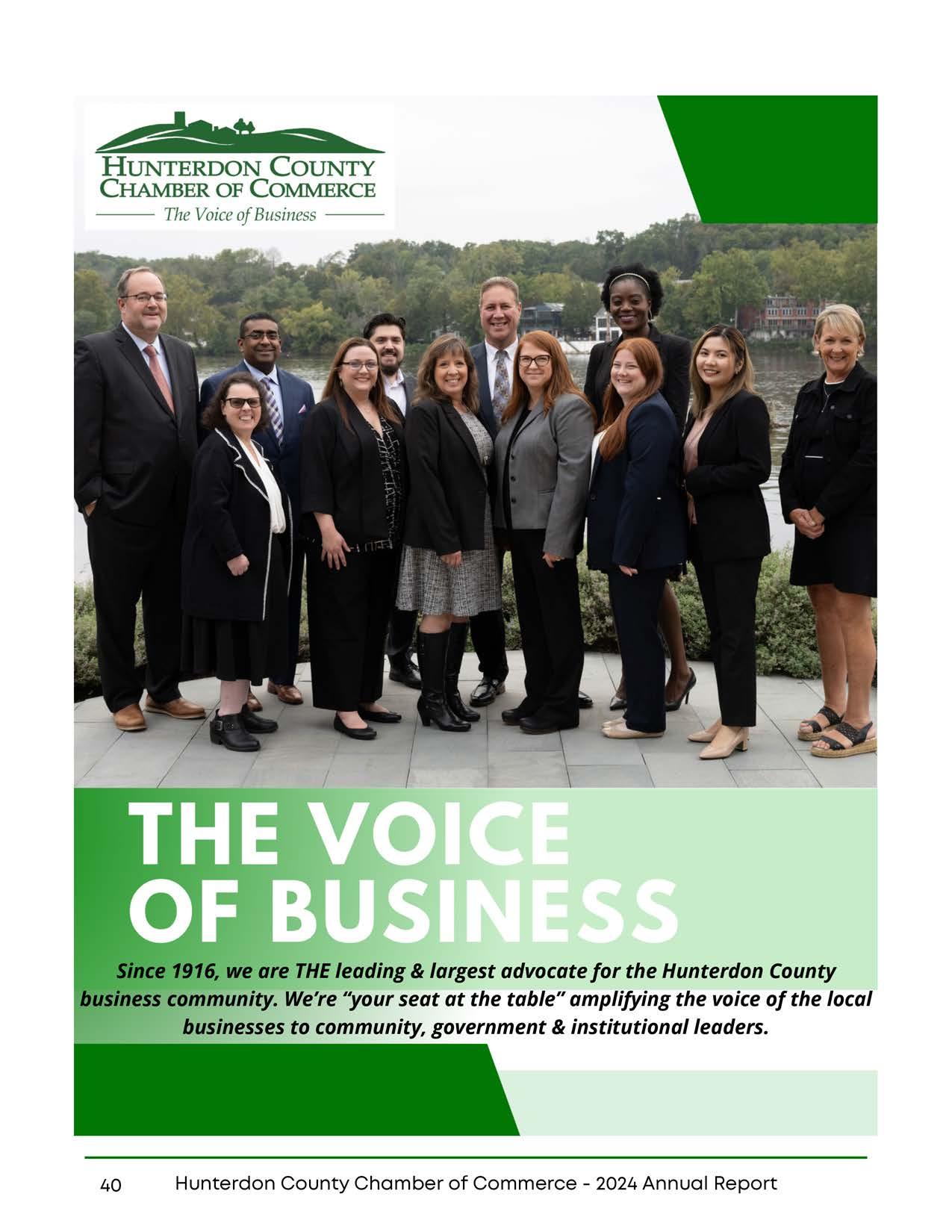 HUNTERDON COUNTY
CHAMBER OF COMMERCE
The Voice of Business

THE VOICE
OF BUSINESS

Since 1916, we are THE leading & largest advocate for the Hunterdon County business community. We're "your seat at the table" amplifying the voice of the local businesses to community, government & institutional leaders.

40 Hunterdon County Chamber of Commerce - 2024 Annual Report